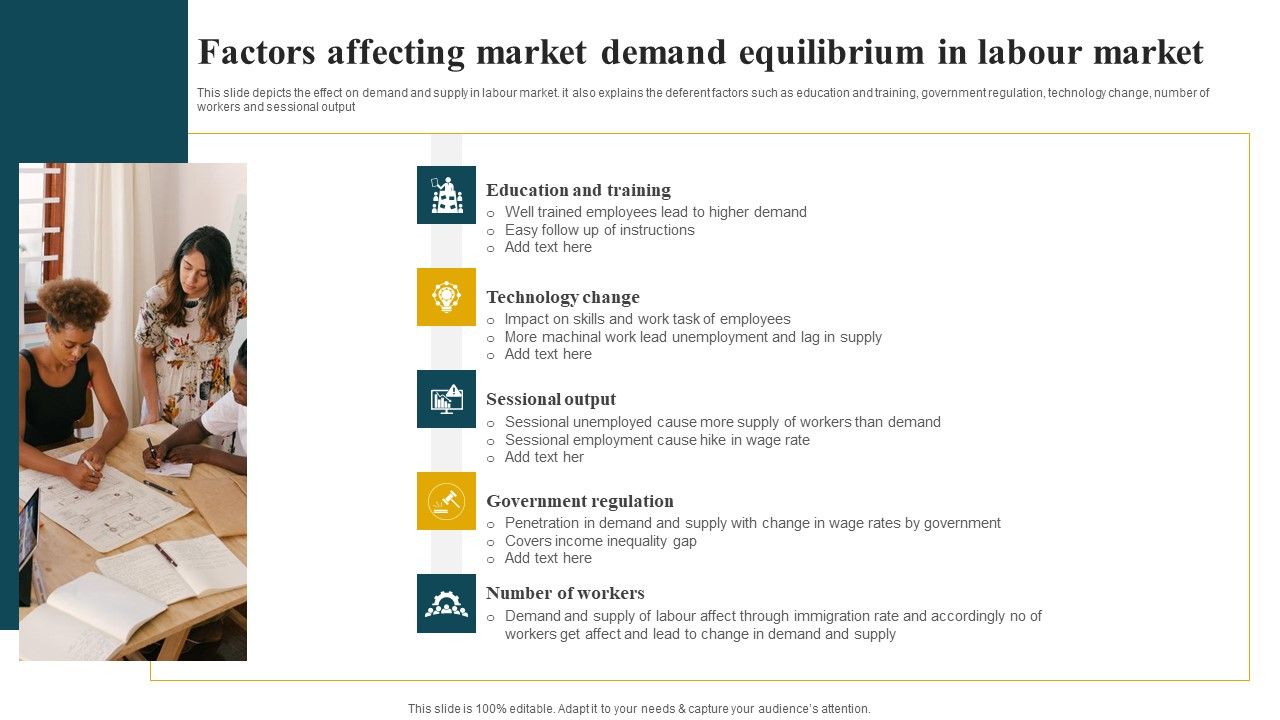 Factors affecting market demand equilibrium in labour market

This slide depicts the effect on demand and supply in labour market. it also explains the deferent factors such as education and training, government regulation, technology change, number of workers and sessional output

Education and training
o Well trained employees lead to higher demand
o Easy follow up of instructions
o Add text here

Technology change
o Impact on skills and work task of employees
o More machinal work lead unemployment and lag in supply
o Add text here

Sessional output
o Sessional unemployed cause more supply of workers than demand
o Sessional employment cause hike in wage rate
o Add text her

Government regulation
o Penetration in demand and supply with change in wage rates by government
o Covers income inequality gap
o Add text here

Number of workers
o Demand and supply of labour affect through immigration rate and accordingly no of workers get affect and lead to change in demand and supply

This slide is 100% editable. Adapt it to your needs & capture your audience's attention.